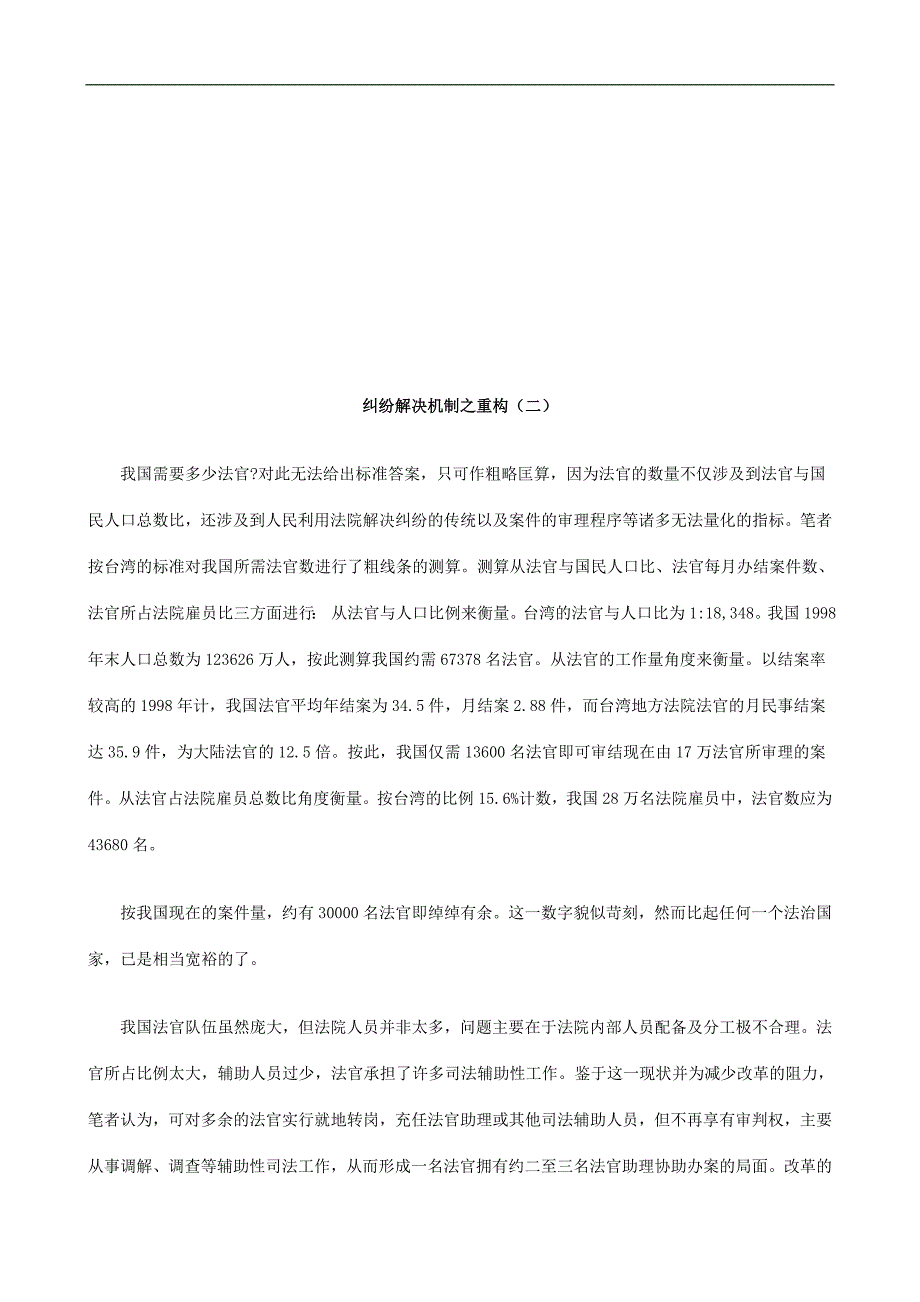 纠纷解决机制之重构（二）

我国需要多少法官?对此无法给出标准答案，只可作粗略匡算，因为法官的数量不仅涉及到法官与国民人口总数比，还涉及到人民利用法院解决纠纷的传统以及案件的审理程序等诸多无法量化的指标。笔者按台湾的标准对我国所需法官数进行了粗线条的测算。测算从法官与国民人口比、法官每月办结案件数、法官所占法院雇员比三方面进行: 从法官与人口比例来衡量。台湾的法官与人口比为 1:18,348。我国 1998 年末人口总数为 123626 万人，按此测算我国约需 67378 名法官。从法官的工作量角度来衡量。以结案率较高的 1998 年计，我国法官平均年结案为 34.5 件，月结案 2.88 件，而台湾地方法院法官的月民事结案达 35.9 件，为大陆法官的 12.5 倍。按此，我国仅需 13600 名法官即可审结现在由 17 万法官所审理的案件。从法官占法院雇员总数比角度衡量。按台湾的比例 15.6%计数，我国 28 万名法院雇员中，法官数应为 43680 名。

按我国现在的案件量，约有 30000 名法官即绰绰有余。这一数字貌似苛刻，然而比起任何一个法治国家，已是相当宽裕的了。

我国法官队伍虽然庞大，但法院人员并非太多，问题主要在于法院内部人员配备及分工极不合理。法官所占比例太大，辅助人员过少，法官承担了许多司法辅助性工作。鉴于这一现状并为减少改革的阻力，笔者认为，可对多余的法官实行就地转岗，充任法官助理或其他司法辅助人员，但不再享有审判权，主要从事调解、调查等辅助性司法工作，从而形成一名法官拥有约二至三名法官助理协助办案的局面。改革的